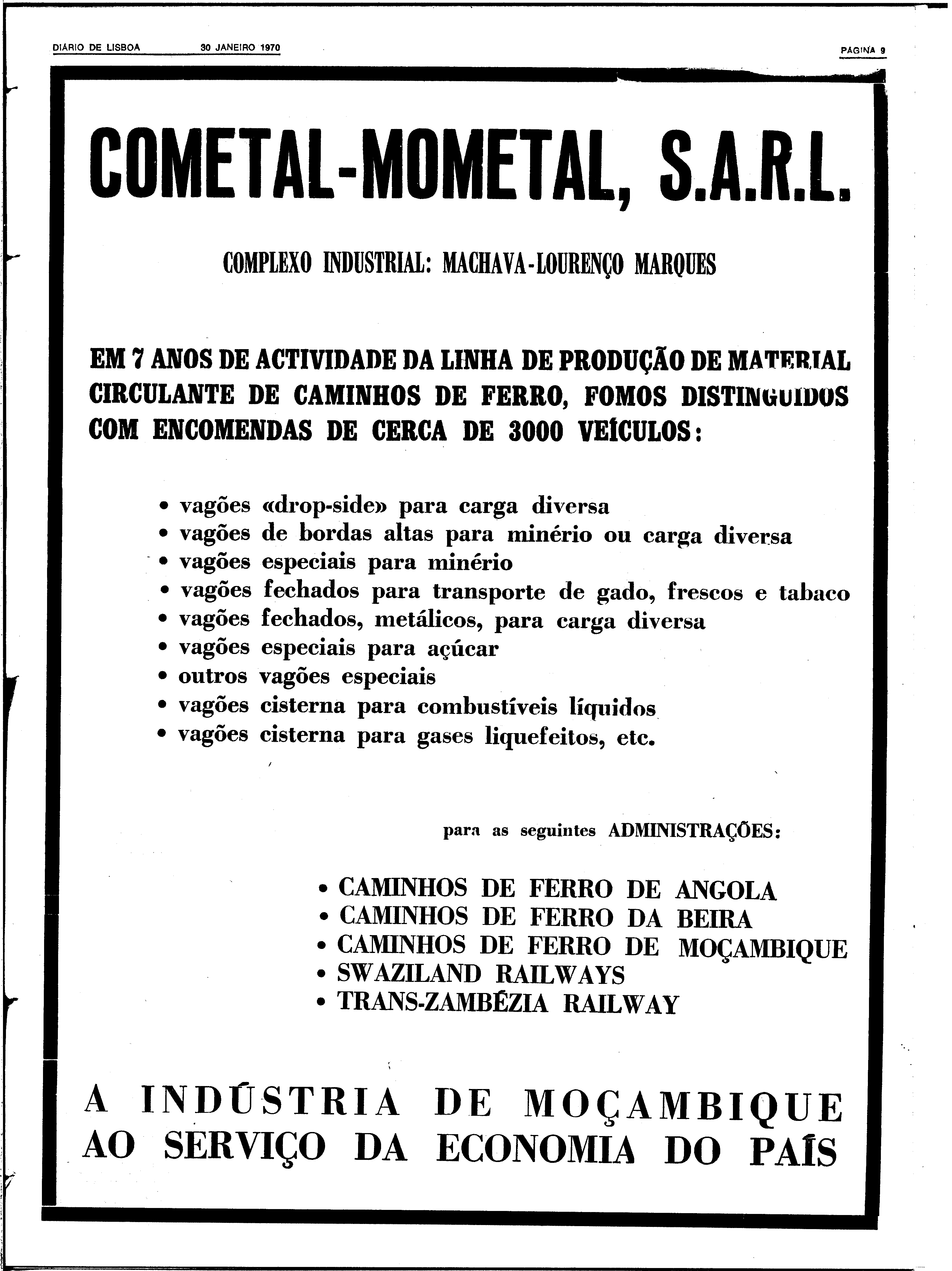 DIÁRIO DE LISBOA 30 JANEIRO 1970 PÁGINA 9

COMETAL-MOMETAL, S.A.R.L.

COMPLEXO INDUSTRIAL: MACHAVA-LOURENÇO MARQUES

EM 7 ANOS DE ACTIVIDADE DA LINHA DE PRODUÇÃO DE MATERIAL CIRCULANTE DE CAMINHOS DE FERRO, FOMOS DISTINGUIDOS COM ENCOMENDAS DE CERCA DE 3000 VEÍCULOS:

• vagões «drop-side» para carga diversa
• vagões de bordas altas para minério ou carga diversa
• vagões especiais para minério
• vagões fechados para transporte de gado, frescos e tabaco
• vagões fechados, metálicos, para carga diversa
• vagões especiais para açúcar
• outros vagões especiais
• vagões cisterna para combustíveis líquidos
• vagões cisterna para gases liquefeitos, etc.

para as seguintes ADMINISTRAÇÕES:

• CAMINHOS DE FERRO DE ANGOLA
• CAMINHOS DE FERRO DA BEIRA
• CAMINHOS DE FERRO DE MOÇAMBIQUE
• SWAZILAND RAILWAYS
• TRANS-ZAMBÉZIA RAILWAY

A INDÚSTRIA DE MOÇAMBIQUE AO SERVIÇO DA ECONOMIA DO PAÍS